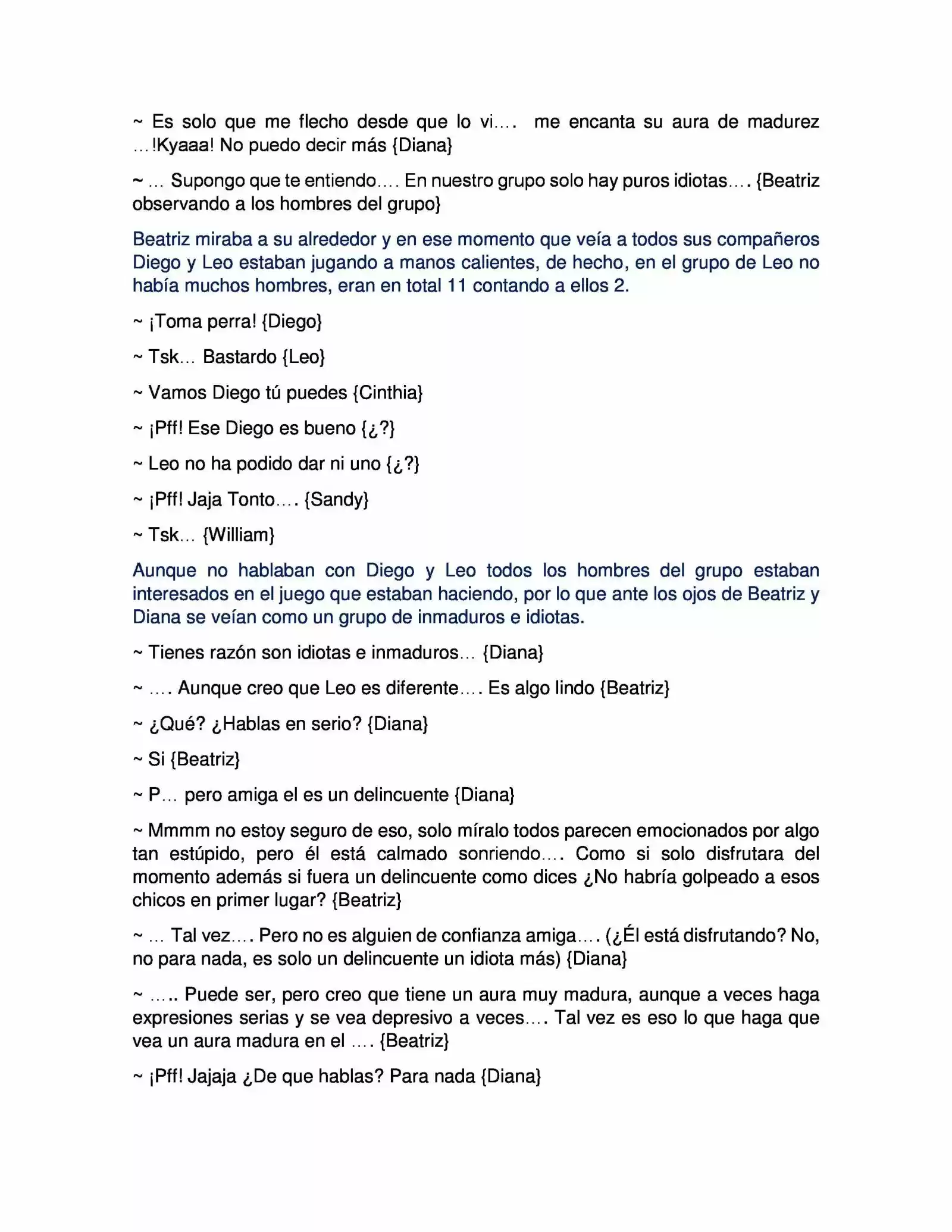 ~ Es solo que me flecho desde que lo vi…. me encanta su aura de madurez …!Kyaaa! No puedo decir más {Diana}

~ … Supongo que te entiendo…. En nuestro grupo solo hay puros idiotas…. {Beatriz observando a los hombres del grupo}

Beatriz miraba a su alrededor y en ese momento que veía a todos sus compañeros Diego y Leo estaban jugando a manos calientes, de hecho, en el grupo de Leo no había muchos hombres, eran en total 11 contando a ellos 2.

~ ¡Toma perra! {Diego}

~ Tsk… Bastardo {Leo}

~ Vamos Diego tú puedes {Cinthia}

~ ¡Pff! Ese Diego es bueno {¿?}

~ Leo no ha podido dar ni uno {¿?}

~ ¡Pff! Jaja Tonto…. {Sandy}

~ Tsk… {William}

Aunque no hablaban con Diego y Leo todos los hombres del grupo estaban interesados en el juego que estaban haciendo, por lo que ante los ojos de Beatriz y Diana se veían como un grupo de inmaduros e idiotas.

~ Tienes razón son idiotas e inmaduros… {Diana}

~ …. Aunque creo que Leo es diferente…. Es algo lindo {Beatriz}

~ ¿Qué? ¿Hablas en serio? {Diana}

~ Si {Beatriz}

~ P… pero amiga el es un delincuente {Diana}

~ Mmmm no estoy seguro de eso, solo míralo todos parecen emocionados por algo tan estúpido, pero él está calmado sonriendo…. Como si solo disfrutara del momento además si fuera un delincuente como dices ¿No habría golpeado a esos chicos en primer lugar? {Beatriz}

~ … Tal vez…. Pero no es alguien de confianza amiga…. (¿Él está disfrutando? No, no para nada, es solo un delincuente un idiota más) {Diana}

~ ….. Puede ser, pero creo que tiene un aura muy madura, aunque a veces haga expresiones serias y se vea depresivo a veces…. Tal vez es eso lo que haga que vea un aura madura en el …. {Beatriz}

~ ¡Pff! Jajaja ¿De que hablas? Para nada {Diana}